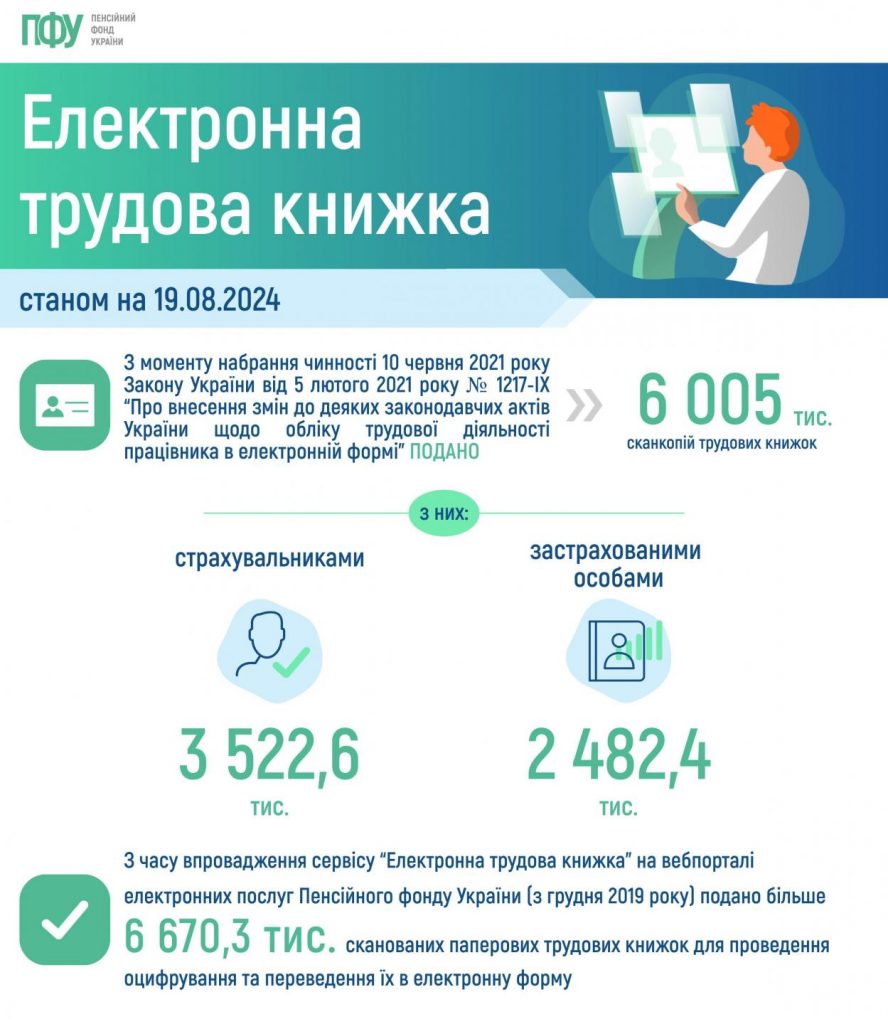 ПФУ ПЕНСІЙНИЙ ФОНД УКРАЇНИ

Електронна трудова книжка

станом на 19.08.2024

З моменту набрання чинності 10 червня 2021 року Закону України від 5 лютого 2021 року № 1217-IX "Про внесення змін до деяких законодавчих актів України щодо обліку трудової діяльності працівника в електронній формі" ПОДАНО

6 005 тис.
сканкопій трудових книжок

з них:

страхувальниками

3 522,6 тис.

застрахованими особами

2 482,4 тис.

З часу впровадження сервісу "Електронна трудова книжка" на вебпорталі електронних послуг Пенсійного фонду України (з грудня 2019 року) подано більше 6 670,3 тис. сканованих паперових трудових книжок для проведення оцифрування та переведення їх в електронну форму